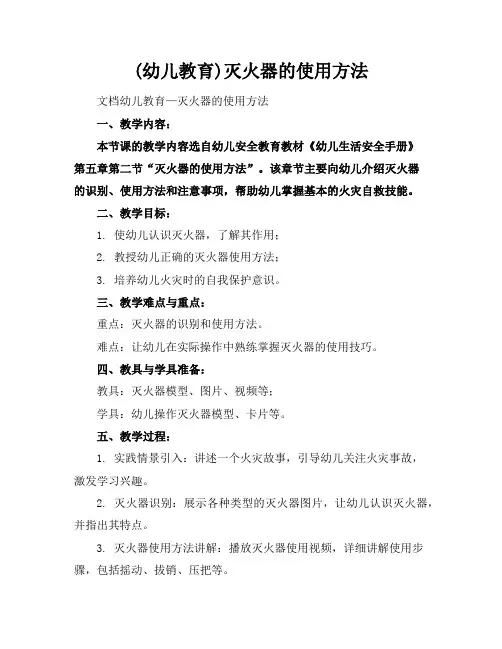 (幼儿教育)灭火器的使用方法

文档幼儿教育—灭火器的使用方法

一、教学内容：

本节课的教学内容选自幼儿安全教育教材《幼儿生活安全手册》第五章第二节“灭火器的使用方法”。该章节主要向幼儿介绍灭火器的识别、使用方法和注意事项，帮助幼儿掌握基本的火灾自救技能。

二、教学目标：

1. 使幼儿认识灭火器，了解其作用；

2. 教授幼儿正确的灭火器使用方法；

3. 培养幼儿火灾时的自我保护意识。

三、教学难点与重点：

重点：灭火器的识别和使用方法。

难点：让幼儿在实际操作中熟练掌握灭火器的使用技巧。

四、教具与学具准备：

教具：灭火器模型、图片、视频等；

学具：幼儿操作灭火器模型、卡片等。

五、教学过程：

1. 实践情景引入：讲述一个火灾故事，引导幼儿关注火灾事故，激发学习兴趣。

2. 灭火器识别：展示各种类型的灭火器图片，让幼儿认识灭火器，并指出其特点。

3. 灭火器使用方法讲解：播放灭火器使用视频，详细讲解使用步骤，包括摇动、拔销、压把等。